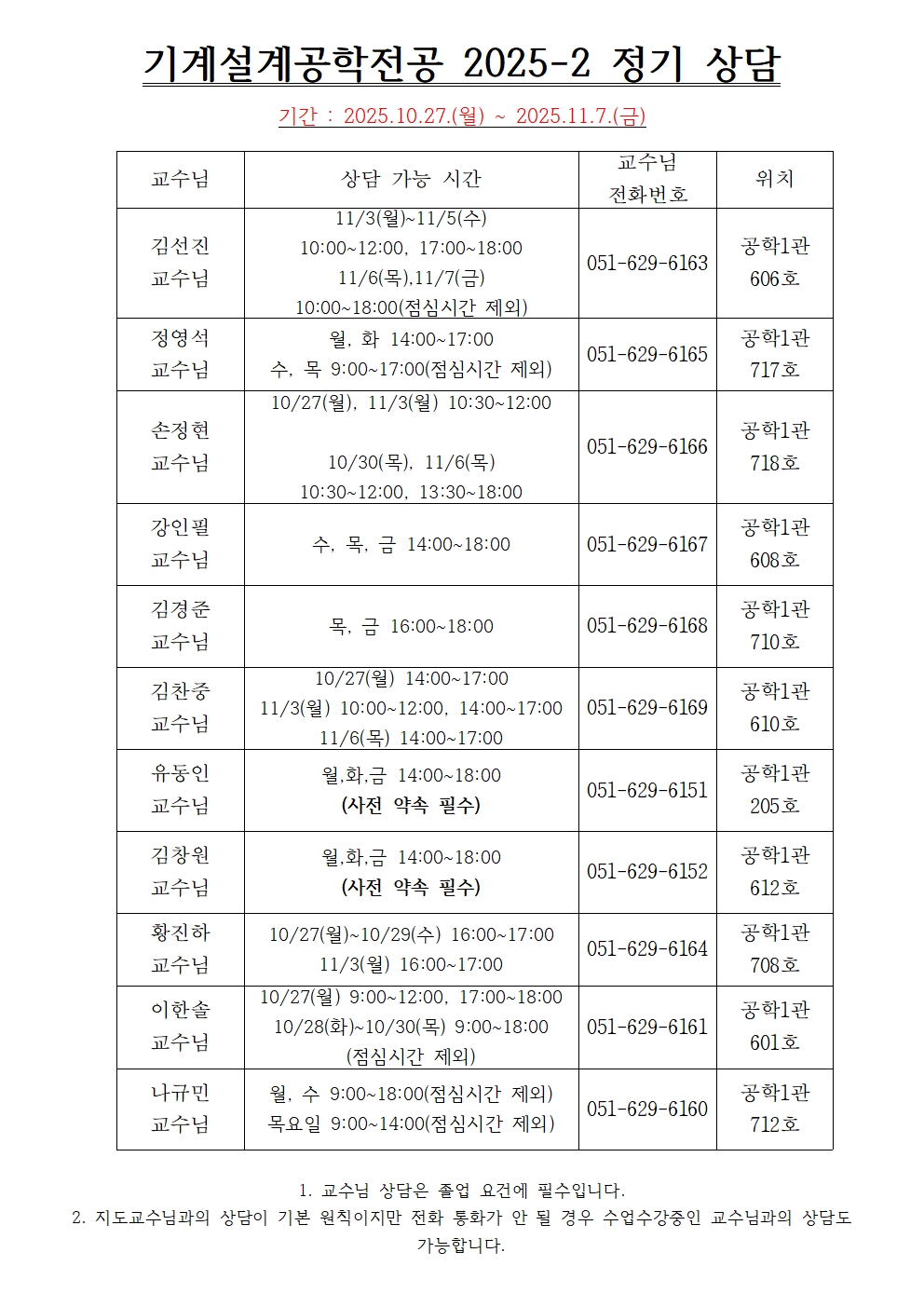 기계설계공학전공 2025-2 정기 상담

기간 : 2025.10.27.(월) ~ 2025.11.7.(금)

| 교수님 | 상담 가능 시간 | 교수님 전화번호 | 위치 |
|---|---|---|---|
| 김선진 교수님 | 11/3(월)~11/5(수) 10:00~12:00, 17:00~18:00 11/6(목),11/7(금) 10:00~18:00(점심시간 제외) | 051-629-6163 | 공학1관 606호 |
| 정영석 교수님 | 월, 화 14:00~17:00 수, 목 9:00~17:00(점심시간 제외) | 051-629-6165 | 공학1관 717호 |
| 손정현 교수님 | 10/27(월), 11/3(월) 10:30~12:00 10/30(목), 11/6(목) 10:30~12:00, 13:30~18:00 | 051-629-6166 | 공학1관 718호 |
| 강인필 교수님 | 수, 목, 금 14:00~18:00 | 051-629-6167 | 공학1관 608호 |
| 김경준 교수님 | 목, 금 16:00~18:00 | 051-629-6168 | 공학1관 710호 |
| 김찬중 교수님 | 10/27(월) 14:00~17:00 11/3(월) 10:00~12:00, 14:00~17:00 11/6(목) 14:00~17:00 | 051-629-6169 | 공학1관 610호 |
| 유동인 교수님 | 월,화,금 14:00~18:00 (사전 약속 필수) | 051-629-6151 | 공학1관 205호 |
| 김창원 교수님 | 월,화,금 14:00~18:00 (사전 약속 필수) | 051-629-6152 | 공학1관 612호 |
| 황진하 교수님 | 10/27(월)~10/29(수) 16:00~17:00 11/3(월) 16:00~17:00 | 051-629-6164 | 공학1관 708호 |
| 이한솔 교수님 | 10/27(월) 9:00~12:00, 17:00~18:00 10/28(화)~10/30(목) 9:00~18:00 (점심시간 제외) | 051-629-6161 | 공학1관 601호 |
| 나규민 교수님 | 월, 수 9:00~18:00(점심시간 제외) 목요일 9:00~14:00(점심시간 제외) | 051-629-6160 | 공학1관 712호 |

1. 교수님 상담은 졸업 요건에 필수입니다.
2. 지도교수님과의 상담이 기본 원칙이지만 전화 통화가 안 될 경우 수업수강중인 교수님과의 상담도 가능합니다.